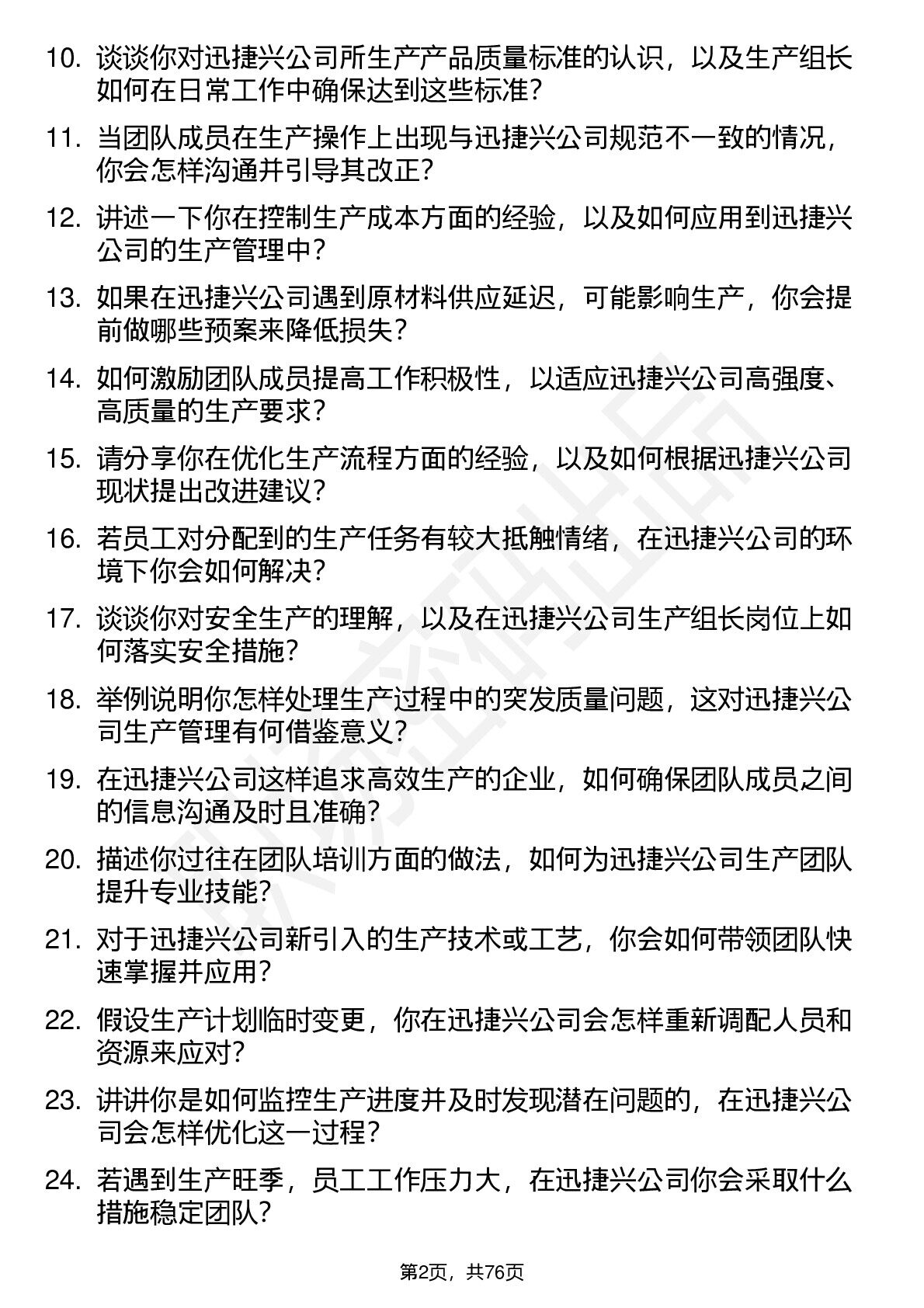 10. 谈谈你对迅捷兴公司所生产产品质量标准的认识，以及生产组长如何在日常工作中确保达到这些标准？

11. 当团队成员在生产操作上出现与迅捷兴公司规范不一致的情况，你会怎样沟通并引导其改正？

12. 讲述一下你在控制生产成本方面的经验，以及如何应用到迅捷兴公司的生产管理中？

13. 如果在迅捷兴公司遇到原材料供应延迟，可能影响生产，你会提前做哪些预案来降低损失？

14. 如何激励团队成员提高工作积极性，以适应迅捷兴公司高强度、高质量的生产要求？

15. 请分享你在优化生产流程方面的经验，以及如何根据迅捷兴公司现状提出改进建议？

16. 若员工对分配到的生产任务有较大抵触情绪，在迅捷兴公司的环境下你会如何解决？

17. 谈谈你对安全生产的理解，以及在迅捷兴公司生产组长岗位上如何落实安全措施？

18. 举例说明你怎样处理生产过程中的突发质量问题，这对迅捷兴公司生产管理有何借鉴意义？

19. 在迅捷兴公司这样追求高效生产的企业，如何确保团队成员之间的信息沟通及时且准确？

20. 描述你过往在团队培训方面的做法，如何为迅捷兴公司生产团队提升专业技能？

21. 对于迅捷兴公司新引入的生产技术或工艺，你会如何带领团队快速掌握并应用？

22. 假设生产计划临时变更，你在迅捷兴公司会怎样重新调配人员和资源来应对？

23. 讲讲你是如何监控生产进度并及时发现潜在问题的，在迅捷兴公司会怎样优化这一过程？

24. 若遇到生产旺季，员工工作压力大，在迅捷兴公司你会采取什么措施稳定团队？

第2页，共76页